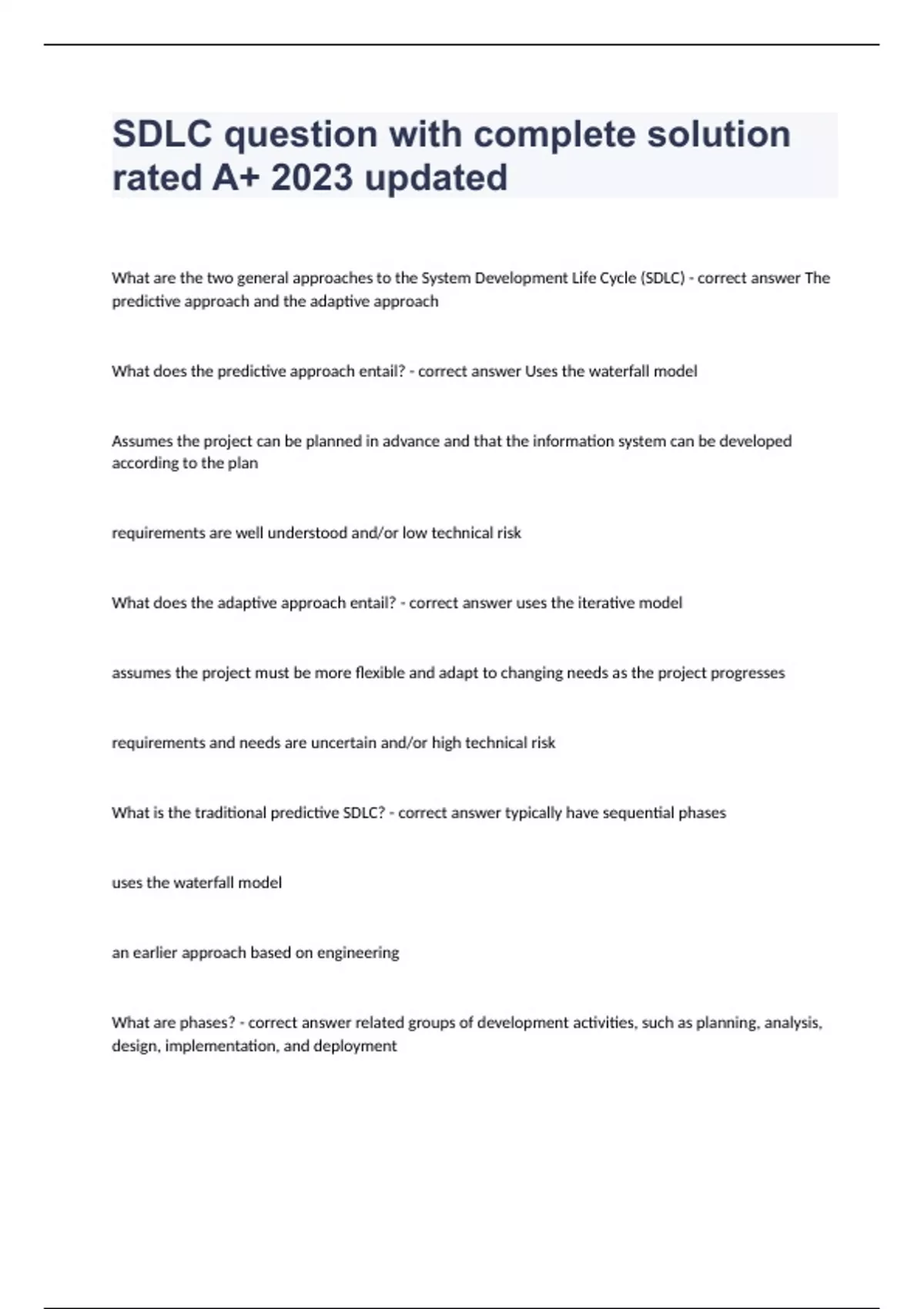 SDLC question with complete solution rated A+ 2023 updated

What are the two general approaches to the System Development Life Cycle (SDLC) - correct answer The predictive approach and the adaptive approach

What does the predictive approach entail? - correct answer Uses the waterfall model

Assumes the project can be planned in advance and that the information system can be developed according to the plan

requirements are well understood and/or low technical risk

What does the adaptive approach entail? - correct answer uses the iterative model

assumes the project must be more flexible and adapt to changing needs as the project progresses

requirements and needs are uncertain and/or high technical risk

What is the traditional predictive SDLC? - correct answer typically have sequential phases

uses the waterfall model

an earlier approach based on engineering

What are phases? - correct answer related groups of development activities, such as planning, analysis, design, implementation, and deployment